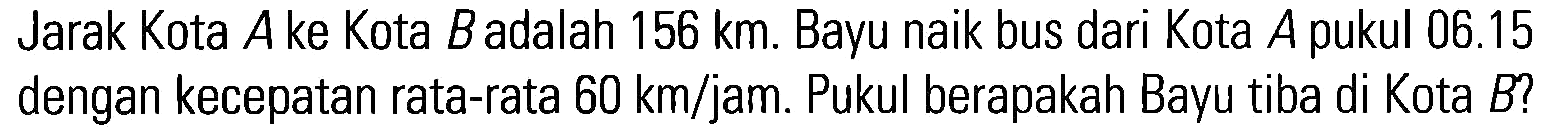 Jarak Kota $A$ ke Kota $B$ adalah 156 km. Bayu naik bus dari Kota $A$ pukul 06.15 dengan kecepatan rata-rata 60 km/jam. Pukul berapakah Bayu tiba di Kota $B$?